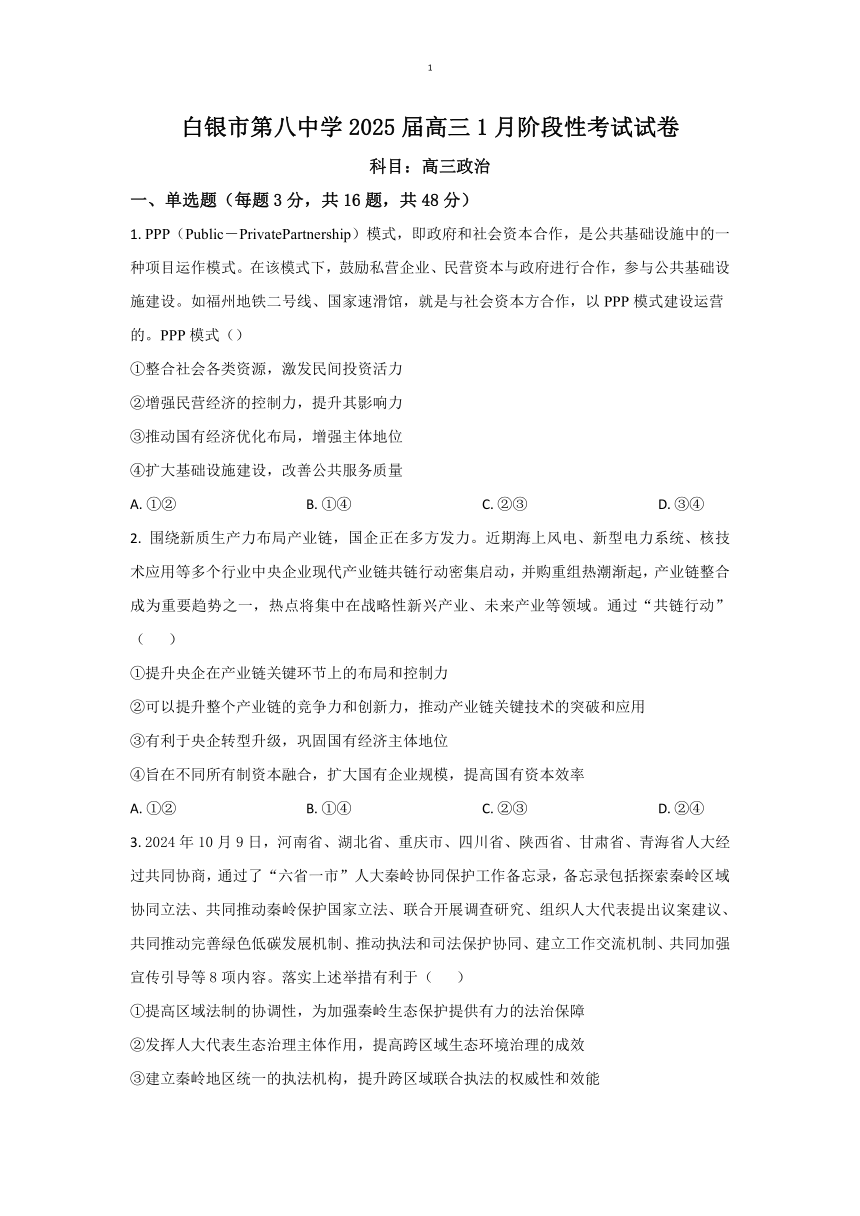 1

白银市第八中学 2025 届高三 1 月阶段性考试试卷

科目：高三政治

一、单选题（每题 3 分，共 16 题，共 48 分）

1. PPP（Public－PrivatePartnership）模式，即政府和社会资本合作，是公共基础设施中的一种项目运作模式。在该模式下，鼓励私营企业、民营资本与政府进行合作，参与公共基础设施建设。如福州地铁二号线、国家速滑馆，就是与社会资本方合作，以 PPP 模式建设运营的。PPP 模式（）

①整合社会各类资源，激发民间投资活力

②增强民营经济的控制力，提升其影响力

③推动国有经济优化布局，增强主体地位

④扩大基础设施建设，改善公共服务质量

A. ①②　　B. ①④　　C. ②③　　D. ③④

2. 围绕新质生产力布局产业链，国企正在多方发力。近期海上风电、新型电力系统、核技术应用等多个行业中央企业现代产业链共链行动密集启动，并购重组热潮渐起，产业链整合成为重要趋势之一，热点将集中在战略性新兴产业、未来产业等领域。通过“共链行动”（　　）

①提升央企在产业链关键环节上的布局和控制力

②可以提升整个产业链的竞争力和创新力，推动产业链关键技术的突破和应用

③有利于央企转型升级，巩固国有经济主体地位

④旨在不同所有制资本融合，扩大国有企业规模，提高国有资本效率

A. ①②　　B. ①④　　C. ②③　　D. ②④

3. 2024 年 10 月 9 日，河南省、湖北省、重庆市、四川省、陕西省、甘肃省、青海省人大经过共同协商，通过了“六省一市”人大秦岭协同保护工作备忘录，备忘录包括探索秦岭区域协同立法、共同推动秦岭保护国家立法、联合开展调查研究、组织人大代表提出议案建议、共同推动完善绿色低碳发展机制、推动执法和司法保护协同、建立工作交流机制、共同加强宣传引导等 8 项内容。落实上述举措有利于（　　）

①提高区域法制的协调性，为加强秦岭生态保护提供有力的法治保障

②发挥人大代表生态治理主体作用，提高跨区域生态环境治理的成效

③建立秦岭地区统一的执法机构，提升跨区域联合执法的权威性和效能